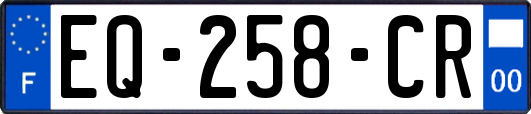 F
EQ-258-CR
00